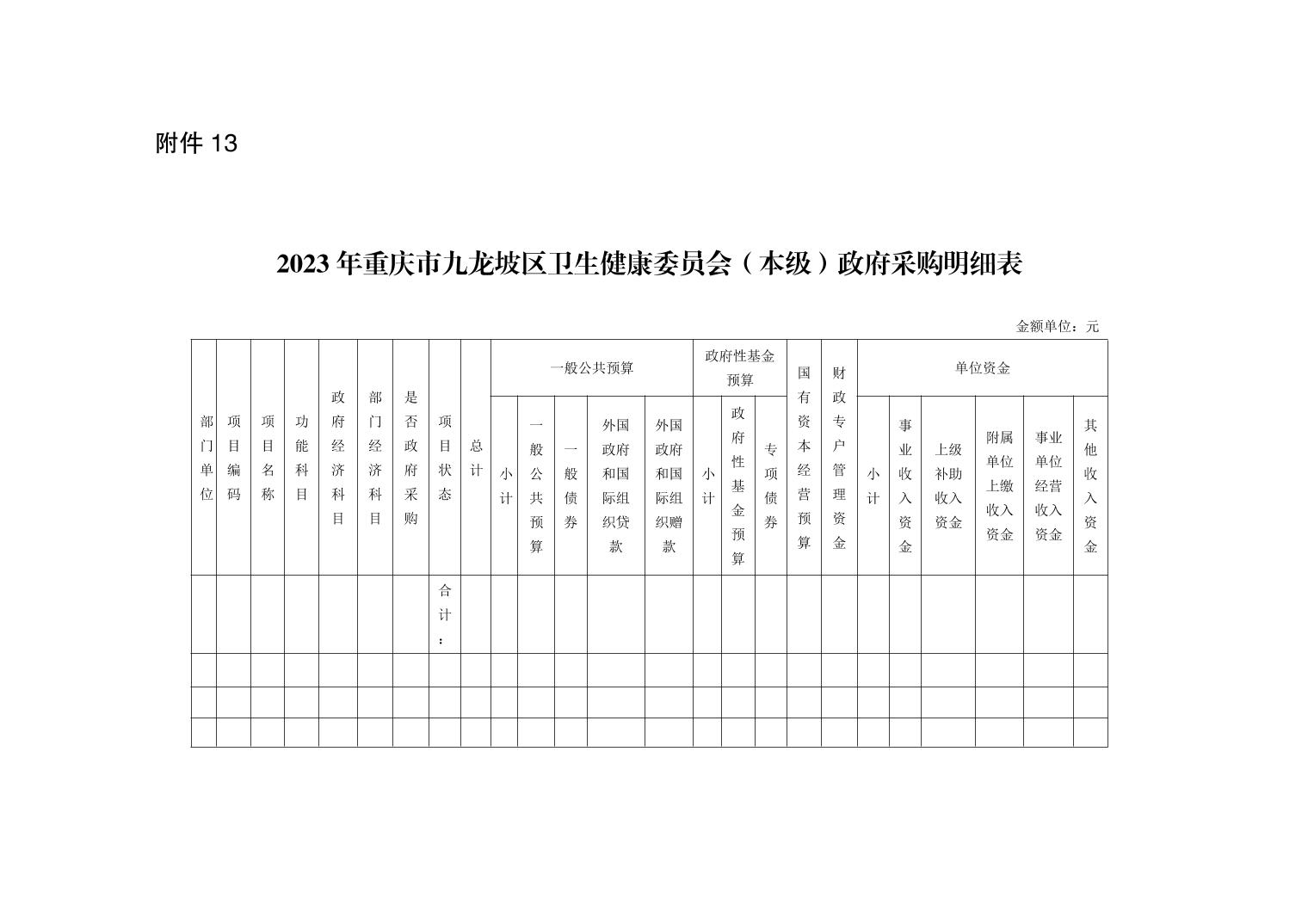 附件 13

2023 年重庆市九龙坡区卫生健康委员会（本级）政府采购明细表

金额单位：元

| 部门单位 | 项目编码 | 项目名称 | 功能科目 | 政府经济科目 | 部门经济科目 | 是否政府采购 | 项目状态 | 总计 | 一般公共预算 | | | | | 政府性基金预算 | | | 国有资本经营预算 | 财政专户管理资金 | 单位资金 | | | | | |
|---|---|---|---|---|---|---|---|---|---|---|---|---|---|---|---|---|---|---|---|---|---|---|---|---|
| | | | | | | | | | 小计 | 一般公共预算 | 一般债券 | 外国政府和国际组织贷款 | 外国政府和国际组织赠款 | 小计 | 政府性基金预算 | 专项债券 | | | 小计 | 事业收入资金 | 上级补助收入资金 | 附属单位上缴收入资金 | 事业单位经营收入资金 | 其他收入资金 |
| | | | | | | | 合计： | | | | | | | | | | | | | | | | | |
| | | | | | | | | | | | | | | | | | | | | | | | | |
| | | | | | | | | | | | | | | | | | | | | | | | | |
| | | | | | | | | | | | | | | | | | | | | | | | | |